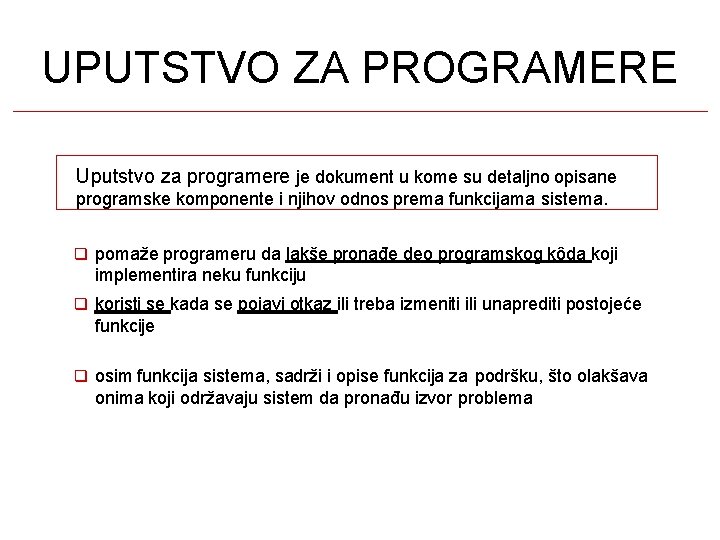 UPUTSTVO ZA PROGRAMERE

Uputstvo za programere je dokument u kome su detaljno opisane programske komponente i njihov odnos prema funkcijama sistema.

❑ pomaže programeru da lakše pronađe deo programskog kôda koji implementira neku funkciju

❑ koristi se kada se pojavi otkaz ili treba izmeniti ili unaprediti postojeće funkcije

❑ osim funkcija sistema, sadrži i opise funkcija za podršku, što olakšava onima koji održavaju sistem da pronađu izvor problema